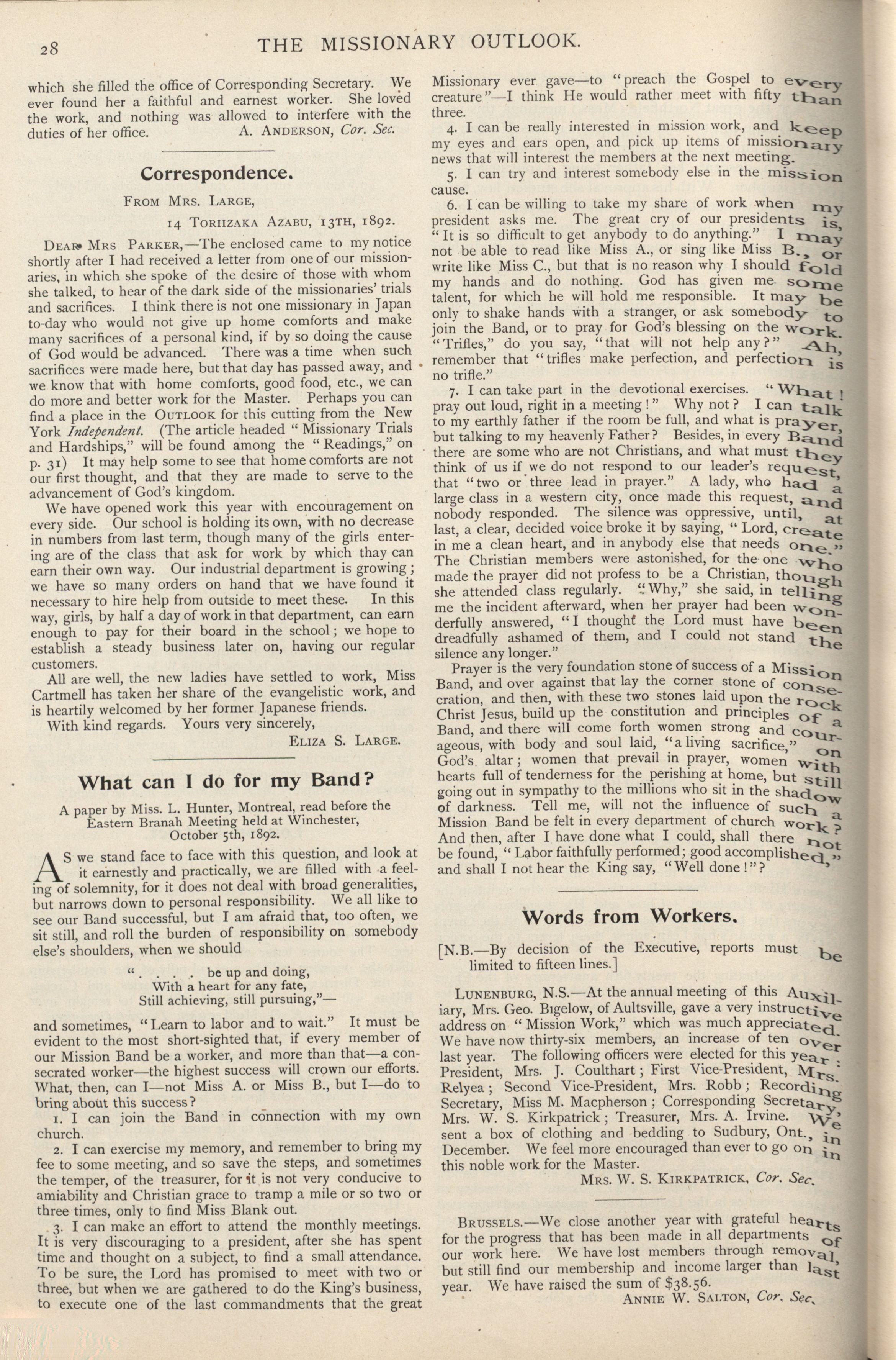 28 THE MISSIONARY OUTLOOK.

which she filled the office of Corresponding Secretary. We ever found her a faithful and earnest worker. She loved the work, and nothing was allowed to interfere with the duties of her office. A. ANDERSON, Cor. Sec.

Correspondence.

FROM MRS. LARGE,

14 TORIIZAKA AZABU, 13TH, 1892.

DEAR MRS PARKER,—The enclosed came to my notice shortly after I had received a letter from one of our missionaries, in which she spoke of the desire of those with whom she talked, to hear of the dark side of the missionaries' trials and sacrifices. I think there is not one missionary in Japan to-day who would not give up home comforts and make many sacrifices of a personal kind, if by so doing the cause of God would be advanced. There was a time when such sacrifices were made here, but that day has passed away, and we know that with home comforts, good food, etc., we can do more and better work for the Master. Perhaps you can find a place in the OUTLOOK for this cutting from the New York Independent. (The article headed "Missionary Trials and Hardships," will be found among the "Readings," on p. 31) It may help some to see that home comforts are not our first thought, and that they are made to serve to the advancement of God's kingdom.

We have opened work this year with encouragement on every side. Our school is holding its own, with no decrease in numbers from last term, though many of the girls entering are of the class that ask for work by which thay can earn their own way. Our industrial department is growing; we have so many orders on hand that we have found it necessary to hire help from outside to meet these. In this way, girls, by half a day of work in that department, can earn enough to pay for their board in the school; we hope to establish a steady business later on, having our regular customers.

All are well, the new ladies have settled to work, Miss Cartmell has taken her share of the evangelistic work, and is heartily welcomed by her former Japanese friends.

With kind regards. Yours very sincerely,

ELIZA S. LARGE.

What can I do for my Band?

A paper by Miss. L. Hunter, Montreal, read before the Eastern Branah Meeting held at Winchester, October 5th, 1892.

AS we stand face to face with this question, and look at it earnestly and practically, we are filled with a feeling of solemnity, for it does not deal with broad generalities, but narrows down to personal responsibility. We all like to see our Band successful, but I am afraid that, too often, we sit still, and roll the burden of responsibility on somebody else's shoulders, when we should

". . . . be up and doing,
With a heart for any fate,
Still achieving, still pursuing,"—

and sometimes, "Learn to labor and to wait." It must be evident to the most short-sighted that, if every member of our Mission Band be a worker, and more than that—a consecrated worker—the highest success will crown our efforts. What, then, can I—not Miss A. or Miss B., but I—do to bring about this success?

1. I can join the Band in connection with my own church.

2. I can exercise my memory, and remember to bring my fee to some meeting, and so save the steps, and sometimes the temper, of the treasurer, for it is not very conducive to amiability and Christian grace to tramp a mile or so two or three times, only to find Miss Blank out.

3. I can make an effort to attend the monthly meetings. It is very discouraging to a president, after she has spent time and thought on a subject, to find a small attendance. To be sure, the Lord has promised to meet with two or three, but when we are gathered to do the King's business, to execute one of the last commandments that the great Missionary ever gave—to "preach the Gospel to every creature"—I think He would rather meet with fifty than three.

4. I can be really interested in mission work, and keep my eyes and ears open, and pick up items of missionary news that will interest the members at the next meeting.

5. I can try and interest somebody else in the mission cause.

6. I can be willing to take my share of work when my president asks me. The great cry of our presidents is, "It is so difficult to get anybody to do anything." I may not be able to read like Miss A., or sing like Miss B., or write like Miss C., but that is no reason why I should fold my hands and do nothing. God has given me some talent, for which he will hold me responsible. It may be only to shake hands with a stranger, or ask somebody to join the Band, or to pray for God's blessing on the work. "Trifles," do you say, "that will not help any?" Ah, remember that "trifles make perfection, and perfection is no trifle."

7. I can take part in the devotional exercises. "What! pray out loud, right in a meeting!" Why not? I can talk to my earthly father if the room be full, and what is prayer, but talking to my heavenly Father? Besides, in every Band there are some who are not Christians, and what must they think of us if we do not respond to our leader's request, that "two or three lead in prayer." A lady, who had a large class in a western city, once made this request, and nobody responded. The silence was oppressive, until, at last, a clear, decided voice broke it by saying, "Lord, create in me a clean heart, and in anybody else that needs one." The Christian members were astonished, for the one who made the prayer did not profess to be a Christian, though she attended class regularly. "Why," she said, in telling me the incident afterward, when her prayer had been wonderfully answered, "I thought the Lord must have been dreadfully ashamed of them, and I could not stand the silence any longer."

Prayer is the very foundation stone of success of a Mission Band, and over against that lay the corner stone of consecration, and then, with these two stones laid upon the rock Christ Jesus, build up the constitution and principles of a Band, and there will come forth women strong and courageous, with body and soul laid, "a living sacrifice," on God's altar; women that prevail in prayer, women with hearts full of tenderness for the perishing at home, but still going out in sympathy to the millions who sit in the shadow of darkness. Tell me, will not the influence of such a Mission Band be felt in every department of church work? And then, after I have done what I could, shall there not be found, "Labor faithfully performed; good accomplished," and shall I not hear the King say, "Well done!"?

Words from Workers.

[N.B.—By decision of the Executive, reports must be limited to fifteen lines.]

LUNENBURG, N.S.—At the annual meeting of this Auxiliary, Mrs. Geo. Bigelow, of Aultsville, gave a very instructive address on "Mission Work," which was much appreciated. We have now thirty-six members, an increase of ten over last year. The following officers were elected for this year: President, Mrs. J. Coulthart; First Vice-President, Mrs. Relyea; Second Vice-President, Mrs. Robb; Recording Secretary, Miss M. Macpherson; Corresponding Secretary, Mrs. W. S. Kirkpatrick; Treasurer, Mrs. A. Irvine. We sent a box of clothing and bedding to Sudbury, Ont., in December. We feel more encouraged than ever to go on in this noble work for the Master.

MRS. W. S. KIRKPATRICK, Cor. Sec.

BRUSSELS.—We close another year with grateful hearts for the progress that has been made in all departments of our work here. We have lost members through removal, but still find our membership and income larger than last year. We have raised the sum of $38.56.

ANNIE W. SALTON, Cor. Sec.